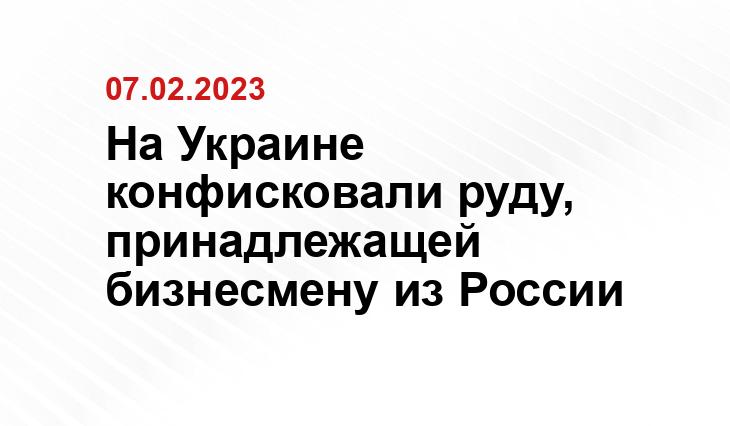 07.02.2023

На Украине конфисковали руду, принадлежащей бизнесмену из России